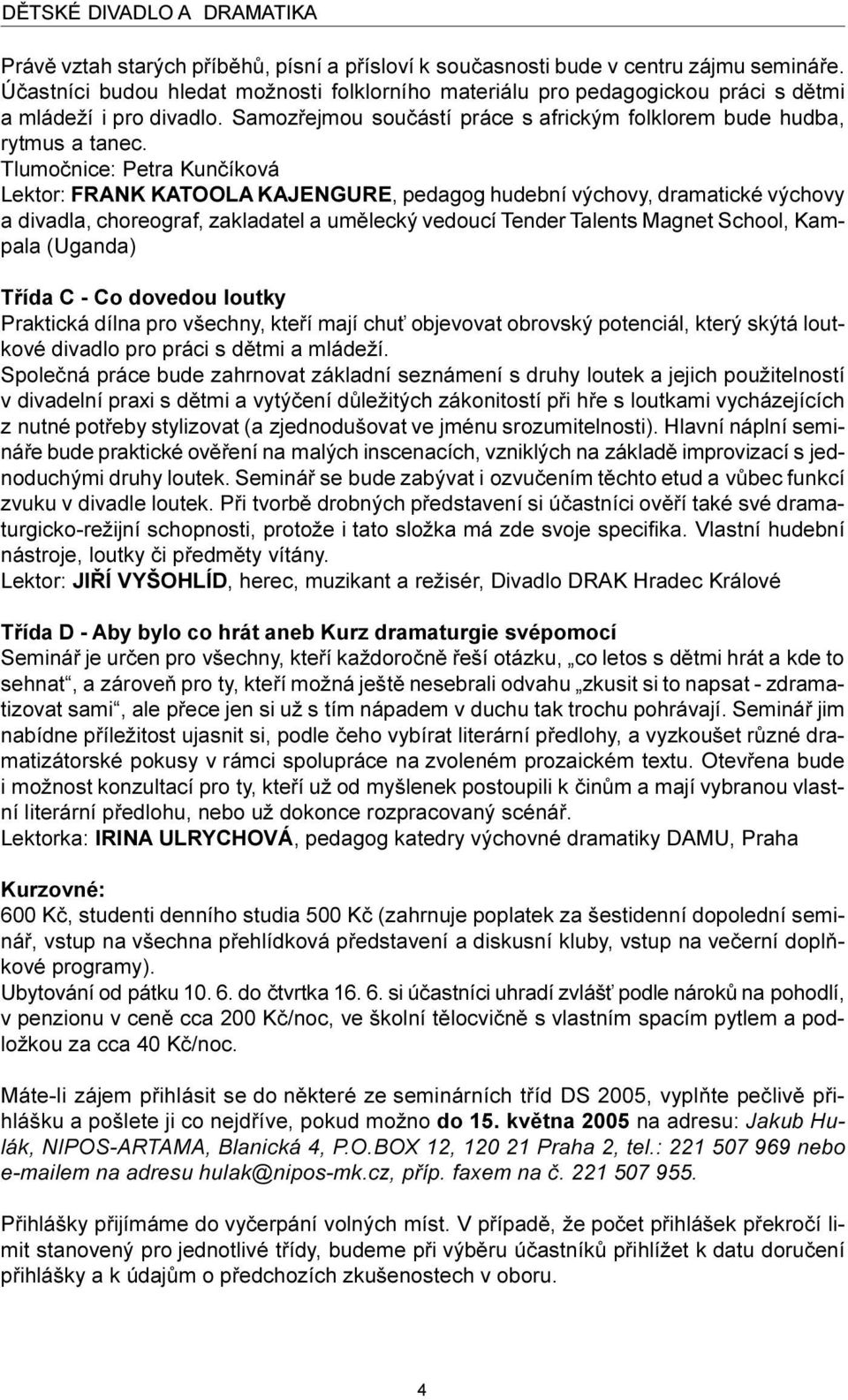 DĚTSKÉ DIVADLO A DRAMATIKA

Právě vztah starých příběhů, písní a přísloví k současnosti bude v centru zájmu semináře. Účastníci budou hledat možnosti folklorního materiálu pro pedagogickou práci s dětmi a mládeží i pro divadlo. Samozřejmou součástí práce s africkým folklorem bude hudba, rytmus a tanec.
Tlumočnice: Petra Kunčíková
Lektor: FRANK KATOOLA KAJENGURE, pedagog hudební výchovy, dramatické výchovy a divadla, choreograf, zakladatel a umělecký vedoucí Tender Talents Magnet School, Kampala (Uganda)

Třída C - Co dovedou loutky
Praktická dílna pro všechny, kteří mají chuť objevovat obrovský potenciál, který skýtá loutkové divadlo pro práci s dětmi a mládeží.
Společná práce bude zahrnovat základní seznámení s druhy loutek a jejich použitelností v divadelní praxi s dětmi a vytýčení důležitých zákonitostí při hře s loutkami vycházejících z nutné potřeby stylizovat (a zjednodušovat ve jménu srozumitelnosti). Hlavní náplní semináře bude praktické ověření na malých inscenacích, vzniklých na základě improvizací s jednoduchými druhy loutek. Seminář se bude zabývat i ozvučením těchto etud a vůbec funkcí zvuku v divadle loutek. Při tvorbě drobných představení si účastníci ověří také své dramaturgicko-režijní schopnosti, protože i tato složka má zde svoje specifika. Vlastní hudební nástroje, loutky či předměty vítány.
Lektor: JIŘÍ VYŠOHLÍD, herec, muzikant a režisér, Divadlo DRAK Hradec Králové

Třída D - Aby bylo co hrát aneb Kurz dramaturgie svépomocí
Seminář je určen pro všechny, kteří každoročně řeší otázku, „co letos s dětmi hrát a kde to sehnat“, a zároveň pro ty, kteří možná ještě nesebrali odvahu „zkusit si to napsat - zdramatizovat sami“, ale přece jen si už s tím nápadem v duchu tak trochu pohrávají. Seminář jim nabídne příležitost ujasnit si, podle čeho vybírat literární předlohy, a vyzkoušet různé dramatizátorské pokusy v rámci spolupráce na zvoleném prozaickém textu. Otevřena bude i možnost konzultací pro ty, kteří už od myšlenek postoupili k činům a mají vybranou vlastní literární předlohu, nebo už dokonce rozpracovaný scénář.
Lektorka: IRINA ULRYCHOVÁ, pedagog katedry výchovné dramatiky DAMU, Praha

Kurzovné:
600 Kč, studenti denního studia 500 Kč (zahrnuje poplatek za šestidenní dopolední seminář, vstup na všechna přehlídková představení a diskusní kluby, vstup na večerní doplňkové programy).
Ubytování od pátku 10. 6. do čtvrtka 16. 6. si účastníci uhradí zvlášť podle nároků na pohodlí, v penzionu v ceně cca 200 Kč/noc, ve školní tělocvičně s vlastním spacím pytlem a podložkou za cca 40 Kč/noc.

Máte-li zájem přihlásit se do některé ze seminárních tříd DS 2005, vyplňte pečlivě přihlášku a pošlete ji co nejdříve, pokud možno do 15. května 2005 na adresu: Jakub Hulák, NIPOS-ARTAMA, Blanická 4, P.O.BOX 12, 120 21 Praha 2, tel.: 221 507 969 nebo e-mailem na adresu hulak@nipos-mk.cz, příp. faxem na č. 221 507 955.

Přihlášky přijímáme do vyčerpání volných míst. V případě, že počet přihlášek překročí limit stanovený pro jednotlivé třídy, budeme při výběru účastníků přihlížet k datu doručení přihlášky a k údajům o předchozích zkušenostech v oboru.

4